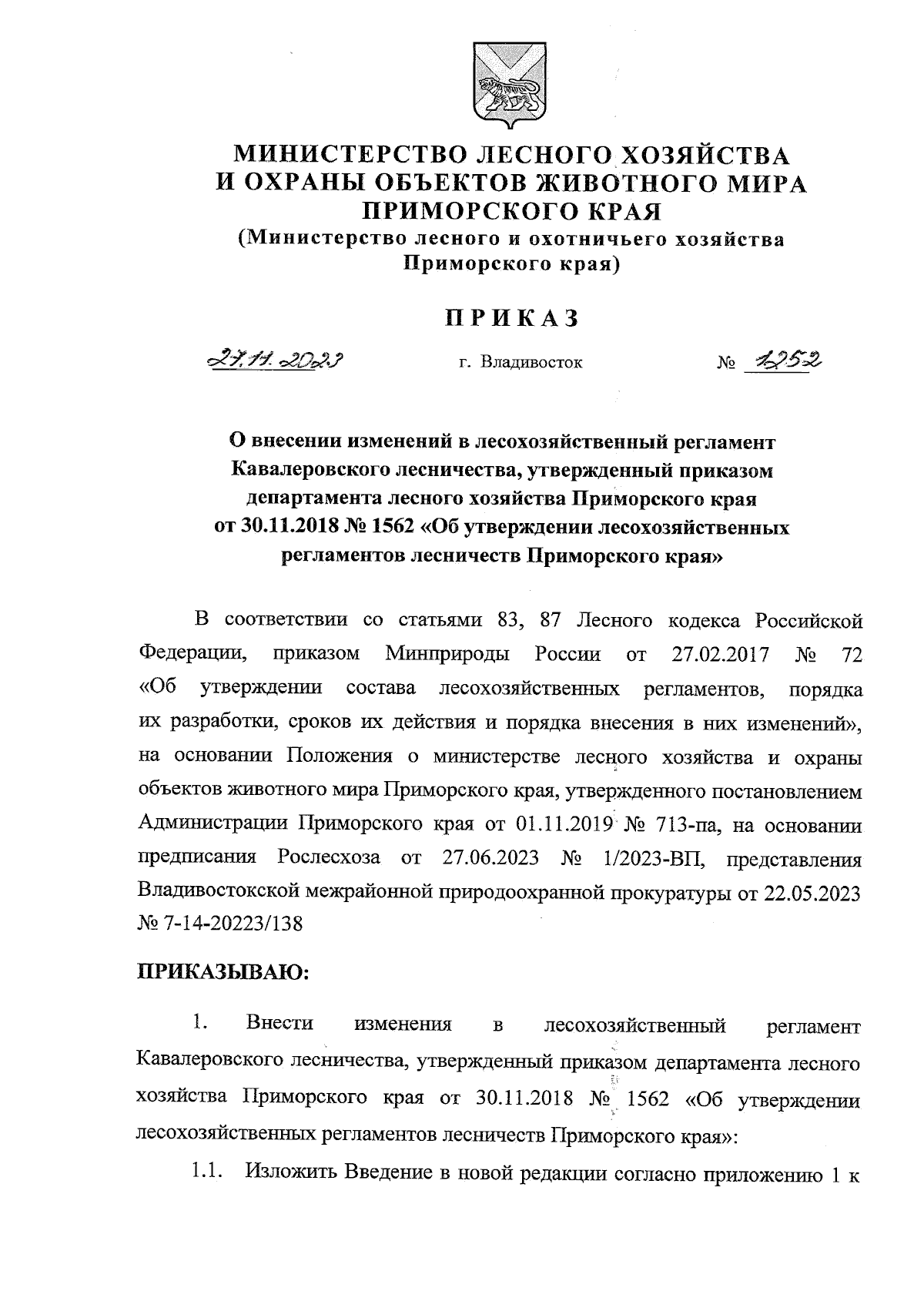 МИНИСТЕРСТВО ЛЕСНОГО ХОЗЯЙСТВА И ОХРАНЫ ОБЪЕКТОВ ЖИВОТНОГО МИРА ПРИМОРСКОГО КРАЯ
(Министерство лесного и охотничьего хозяйства Приморского края)

ПРИКАЗ

27.11.2023 г. Владивосток № 1252

О внесении изменений в лесохозяйственный регламент Кавалеровского лесничества, утвержденный приказом департамента лесного хозяйства Приморского края от 30.11.2018 № 1562 «Об утверждении лесохозяйственных регламентов лесничеств Приморского края»

В соответствии со статьями 83, 87 Лесного кодекса Российской Федерации, приказом Минприроды России от 27.02.2017 № 72 «Об утверждении состава лесохозяйственных регламентов, порядка их разработки, сроков их действия и порядка внесения в них изменений», на основании Положения о министерстве лесного хозяйства и охраны объектов животного мира Приморского края, утвержденного постановлением Администрации Приморского края от 01.11.2019 № 713-па, на основании предписания Рослесхоза от 27.06.2023 № 1/2023-ВП, представления Владивостокской межрайонной природоохранной прокуратуры от 22.05.2023 № 7-14-20223/138

ПРИКАЗЫВАЮ:

1. Внести изменения в лесохозяйственный регламент Кавалеровского лесничества, утвержденный приказом департамента лесного хозяйства Приморского края от 30.11.2018 № 1562 «Об утверждении лесохозяйственных регламентов лесничеств Приморского края»:

1.1. Изложить Введение в новой редакции согласно приложению 1 к